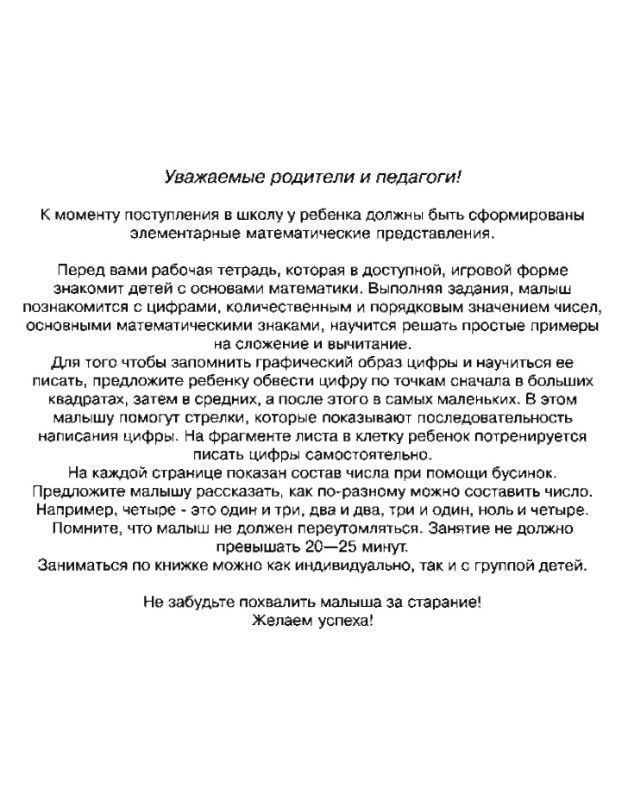 Уважаемые родители и педагоги!

К моменту поступления в школу у ребенка должны быть сформированы элементарные математические представления.

Перед вами рабочая тетрадь, которая в доступной, игровой форме знакомит детей с основами математики. Выполняя задания, малыш познакомится с цифрами, количественным и порядковым значением чисел, основными математическими знаками, научится решать простые примеры на сложение и вычитание.
Для того чтобы запомнить графический образ цифры и научиться ее писать, предложите ребенку обвести цифру по точкам сначала в больших квадратах, затем в средних, а после этого в самых маленьких. В этом малышу помогут стрелки, которые показывают последовательность написания цифры. На фрагменте листа в клетку ребенок потренируется писать цифры самостоятельно.
На каждой странице показан состав числа при помощи бусинок. Предложите малышу рассказать, как по-разному можно составить число. Например, четыре - это один и три, два и два, три и один, ноль и четыре. Помните, что малыш не должен переутомляться. Занятие не должно превышать 20—25 минут.
Заниматься по книжке можно как индивидуально, так и с группой детей.

Не забудьте похвалить малыша за старание!
Желаем успеха!